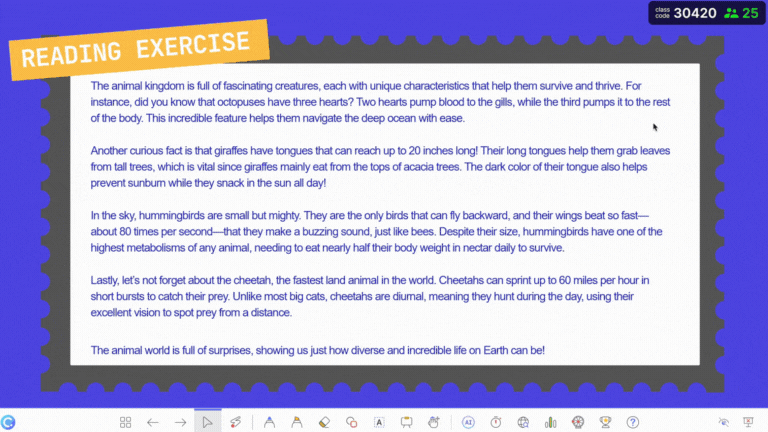 class code 30420 25

READING EXERCISE

The animal kingdom is full of fascinating creatures, each with unique characteristics that help them survive and thrive. For instance, did you know that octopuses have three hearts? Two hearts pump blood to the gills, while the third pumps it to the rest of the body. This incredible feature helps them navigate the deep ocean with ease.

Another curious fact is that giraffes have tongues that can reach up to 20 inches long! Their long tongues help them grab leaves from tall trees, which is vital since giraffes mainly eat from the tops of acacia trees. The dark color of their tongue also helps prevent sunburn while they snack in the sun all day!

In the sky, hummingbirds are small but mighty. They are the only birds that can fly backward, and their wings beat so fast—about 80 times per second—that they make a buzzing sound, just like bees. Despite their size, hummingbirds have one of the highest metabolisms of any animal, needing to eat nearly half their body weight in nectar daily to survive.

Lastly, let's not forget about the cheetah, the fastest land animal in the world. Cheetahs can sprint up to 60 miles per hour in short bursts to catch their prey. Unlike most big cats, cheetahs are diurnal, meaning they hunt during the day, using their excellent vision to spot prey from a distance.

The animal world is full of surprises, showing us just how diverse and incredible life on Earth can be!